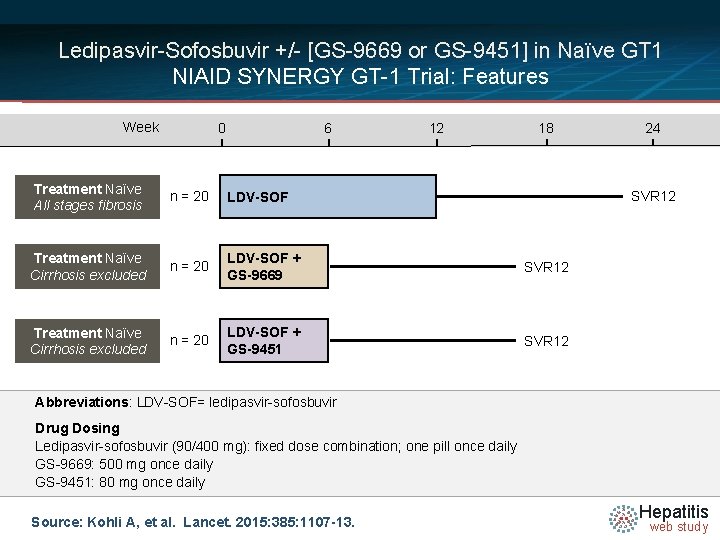 Ledipasvir-Sofosbuvir +/- [GS-9669 or GS-9451] in Naïve GT1
NIAID SYNERGY GT-1 Trial: Features

Week 0 6 12 18 24

Treatment Naïve
All stages fibrosis

n = 20

LDV-SOF

SVR12

Treatment Naïve
Cirrhosis excluded

n = 20

LDV-SOF + GS-9669

SVR12

Treatment Naïve
Cirrhosis excluded

n = 20

LDV-SOF + GS-9451

SVR12

Abbreviations: LDV-SOF= ledipasvir-sofosbuvir

Drug Dosing
Ledipasvir-sofosbuvir (90/400 mg): fixed dose combination; one pill once daily
GS-9669: 500 mg once daily
GS-9451: 80 mg once daily

Source: Kohli A, et al. Lancet. 2015:385:1107-13.

Hepatitis
web study